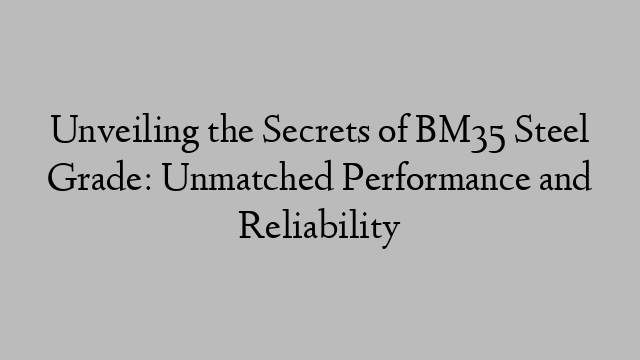 Unveiling the Secrets of BM35 Steel Grade: Unmatched Performance and Reliability